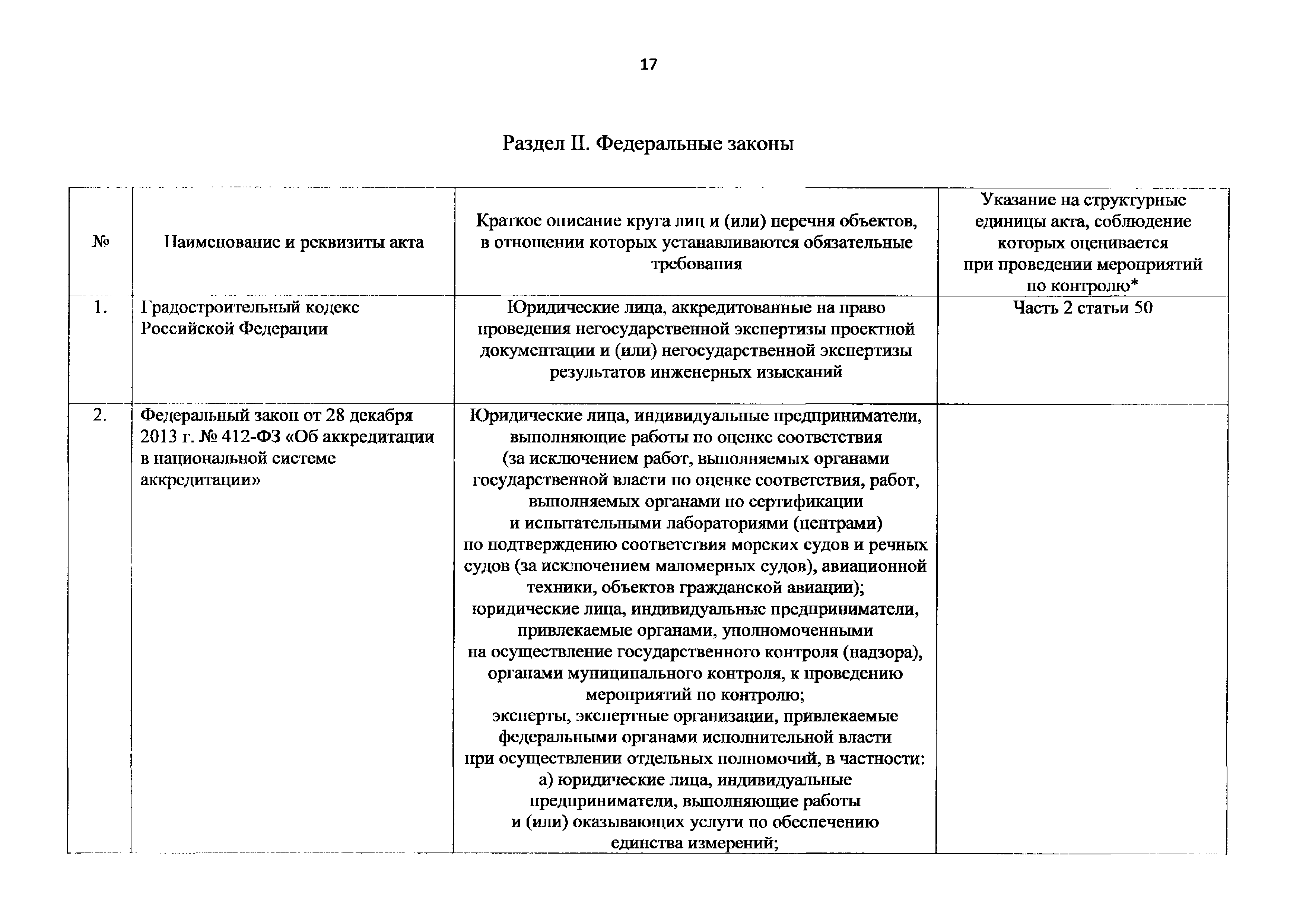 17

Раздел II. Федеральные законы

| № | Наименование и реквизиты акта | Краткое описание круга лиц и (или) перечня объектов, в отношении которых устанавливаются обязательные требования | Указание на структурные единицы акта, соблюдение которых оценивается при проведении мероприятий по контролю* |
|---|---|---|---|
| 1. | Градостроительный кодекс Российской Федерации | Юридические лица, аккредитованные на право проведения негосударственной экспертизы проектной документации и (или) негосударственной экспертизы результатов инженерных изысканий | Часть 2 статьи 50 |
| 2. | Федеральный закон от 28 декабря 2013 г. № 412-ФЗ «Об аккредитации в национальной системе аккредитации» | Юридические лица, индивидуальные предприниматели, выполняющие работы по оценке соответствия (за исключением работ, выполняемых органами государственной власти по оценке соответствия, работ, выполняемых органами по сертификации и испытательными лабораториями (центрами) по подтверждению соответствия морских судов и речных судов (за исключением маломерных судов), авиационной техники, объектов гражданской авиации); юридические лица, индивидуальные предприниматели, привлекаемые органами, уполномоченными на осуществление государственного контроля (надзора), органами муниципального контроля, к проведению мероприятий по контролю; эксперты, экспертные организации, привлекаемые федеральными органами исполнительной власти при осуществлении отдельных полномочий, в частности: а) юридические лица, индивидуальные предприниматели, выполняющие работы и (или) оказывающих услуги по обеспечению единства измерений; | |